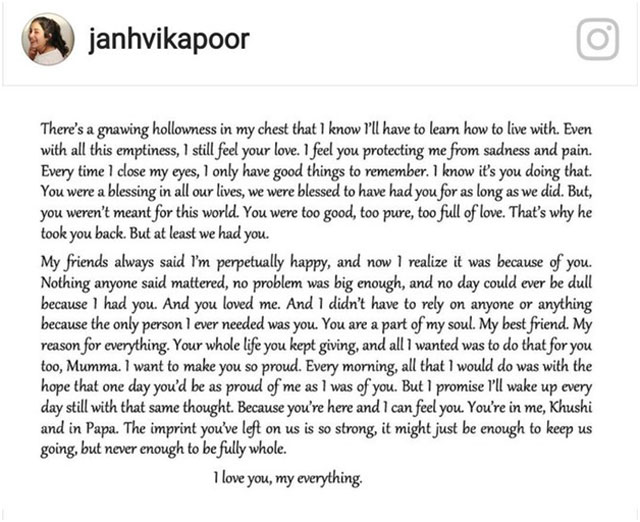 janhvikapoor

There's a gnawing hollowness in my chest that I know I'll have to learn how to live with. Even with all this emptiness, I still feel your love. I feel you protecting me from sadness and pain. Every time I close my eyes, I only have good things to remember. I know it's you doing that. You were a blessing in all our lives, we were blessed to have had you for as long as we did. But, you weren't meant for this world. You were too good, too pure, too full of love. That's why he took you back. But at least we had you.

My friends always said I'm perpetually happy, and now I realize it was because of you. Nothing anyone said mattered, no problem was big enough, and no day could ever be dull because I had you. And you loved me. And I didn't have to rely on anyone or anything because the only person I ever needed was you. You are a part of my soul. My best friend. My reason for everything. Your whole life you kept giving, and all I wanted was to do that for you too, Mumma. I want to make you so proud. Every morning, all that I would do was with the hope that one day you'd be as proud of me as I was of you. But I promise I'll wake up every day still with that same thought. Because you're here and I can feel you. You're in me, Khushi and in Papa. The imprint you've left on us is so strong, it might just be enough to keep us going, but never enough to be fully whole.

I love you, my everything.